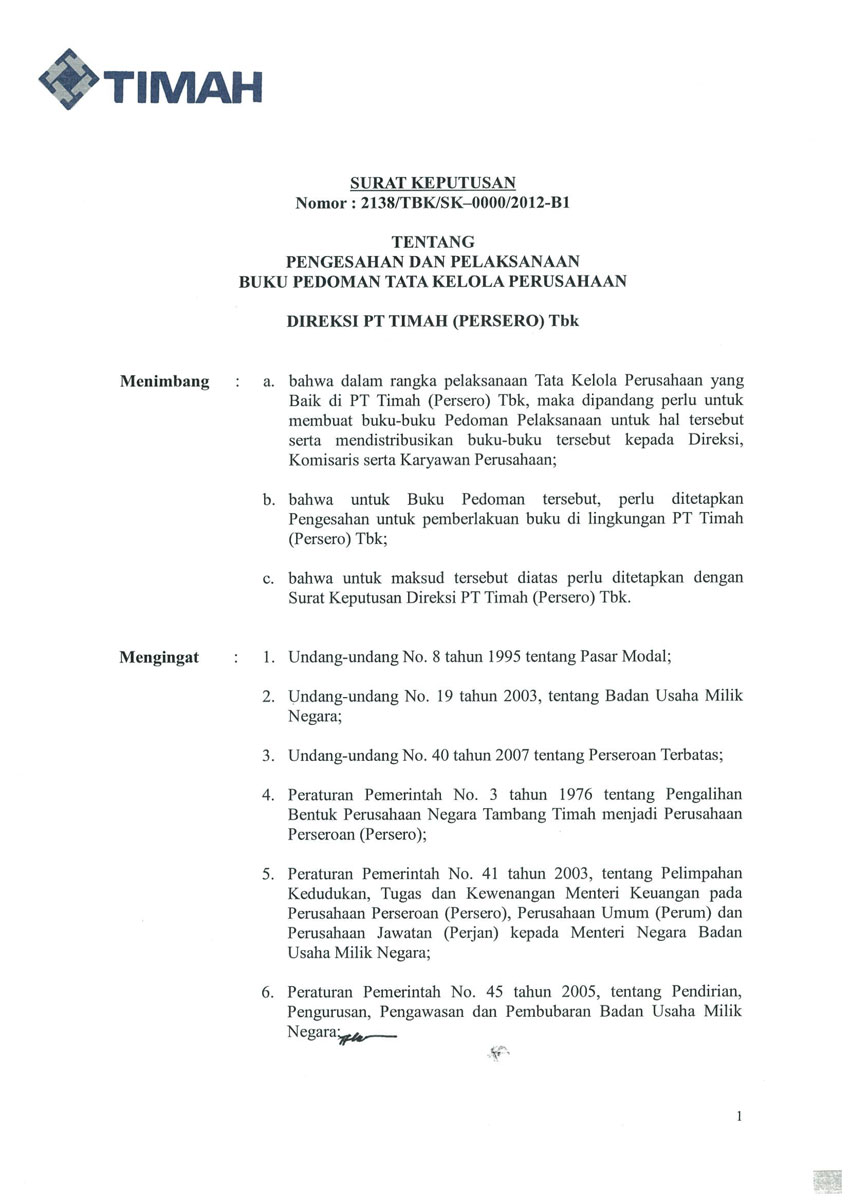 TIMAH

SURAT KEPUTUSAN
Nomor : 2138/TBK/SK–0000/2012-B1

TENTANG
PENGESAHAN DAN PELAKSANAAN
BUKU PEDOMAN TATA KELOLA PERUSAHAAN

DIREKSI PT TIMAH (PERSERO) Tbk

Menimbang : a. bahwa dalam rangka pelaksanaan Tata Kelola Perusahaan yang Baik di PT Timah (Persero) Tbk, maka dipandang perlu untuk membuat buku-buku Pedoman Pelaksanaan untuk hal tersebut serta mendistribusikan buku-buku tersebut kepada Direksi, Komisaris serta Karyawan Perusahaan;

b. bahwa untuk Buku Pedoman tersebut, perlu ditetapkan Pengesahan untuk pemberlakuan buku di lingkungan PT Timah (Persero) Tbk;

c. bahwa untuk maksud tersebut diatas perlu ditetapkan dengan Surat Keputusan Direksi PT Timah (Persero) Tbk.

Mengingat : 1. Undang-undang No. 8 tahun 1995 tentang Pasar Modal;

2. Undang-undang No. 19 tahun 2003, tentang Badan Usaha Milik Negara;

3. Undang-undang No. 40 tahun 2007 tentang Perseroan Terbatas;

4. Peraturan Pemerintah No. 3 tahun 1976 tentang Pengalihan Bentuk Perusahaan Negara Tambang Timah menjadi Perusahaan Perseroan (Persero);

5. Peraturan Pemerintah No. 41 tahun 2003, tentang Pelimpahan Kedudukan, Tugas dan Kewenangan Menteri Keuangan pada Perusahaan Perseroan (Persero), Perusahaan Umum (Perum) dan Perusahaan Jawatan (Perjan) kepada Menteri Negara Badan Usaha Milik Negara;

6. Peraturan Pemerintah No. 45 tahun 2005, tentang Pendirian, Pengurusan, Pengawasan dan Pembubaran Badan Usaha Milik Negara;

1